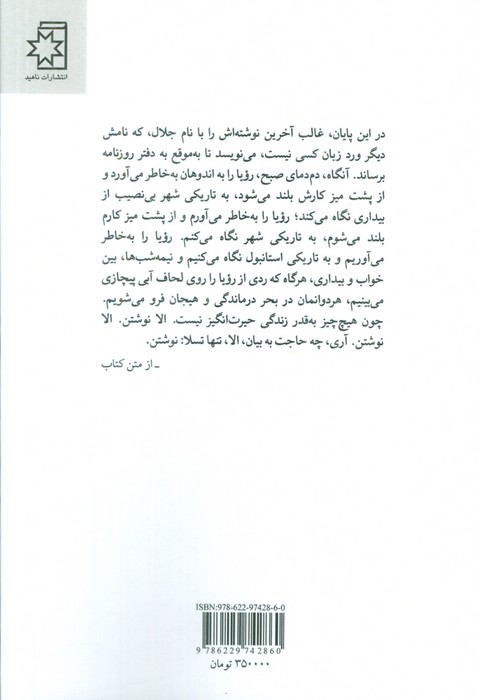 انتشارات ناهید

در این پایان، غالب آخرین نوشته‌اش را با نام جلال، که نامش دیگر ورد زبان کسی نیست، می‌نویسد تا به‌موقع به دفتر روزنامه برساند. آنگاه، دم‌دمای صبح، رؤیا را به اندوهان به‌خاطر می‌آورد و از پشت میز کارش بلند می‌شود، به تاریکی شهر بی‌نصیب از بیداری نگاه می‌کند؛ رؤیا را به‌خاطر می‌آورم و از پشت میز کارم بلند می‌شوم، به تاریکی شهر نگاه می‌کنم. رؤیا را به‌خاطر می‌آوریم و به تاریکی استانبول نگاه می‌کنیم و نیمه‌شب‌ها، بین خواب و بیداری، هرگاه که ردی از رؤیا را روی لحاف آبی پیچازی می‌بینیم، هردوانمان در بحر درماندگی و هیجان فرو می‌شویم. چون هیچ‌چیز به‌قدر زندگی حیرت‌انگیز نیست. الا نوشتن. الا نوشتن. آری، چه حاجت به بیان، الا، تنها تسلا: نوشتن.

ـ از متن کتاب

ISBN:978-622-97428-6-0
9 786229 742860
۳۵۰۰۰۰ تومان